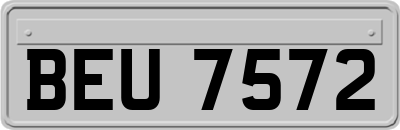 BEU 7572